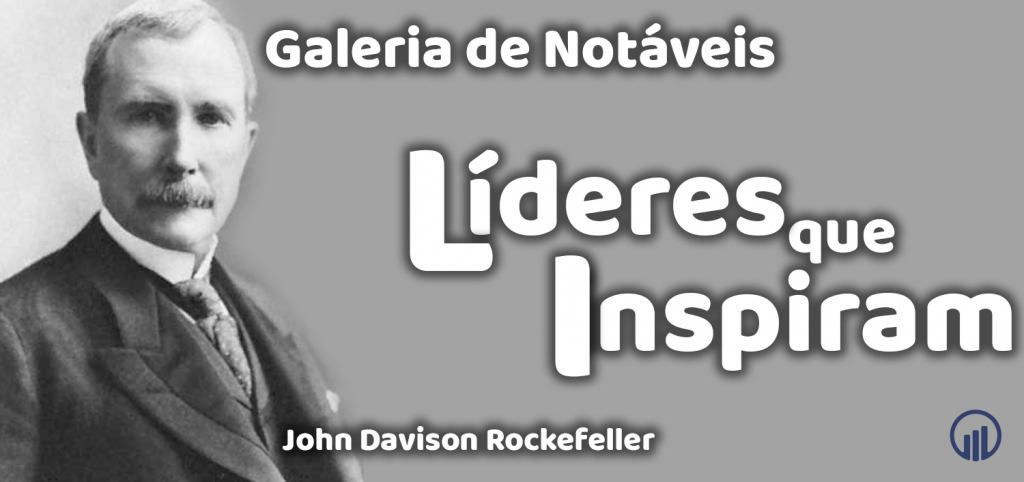 Galeria de Notáveis

Líderes que Inspiram

John Davison Rockefeller